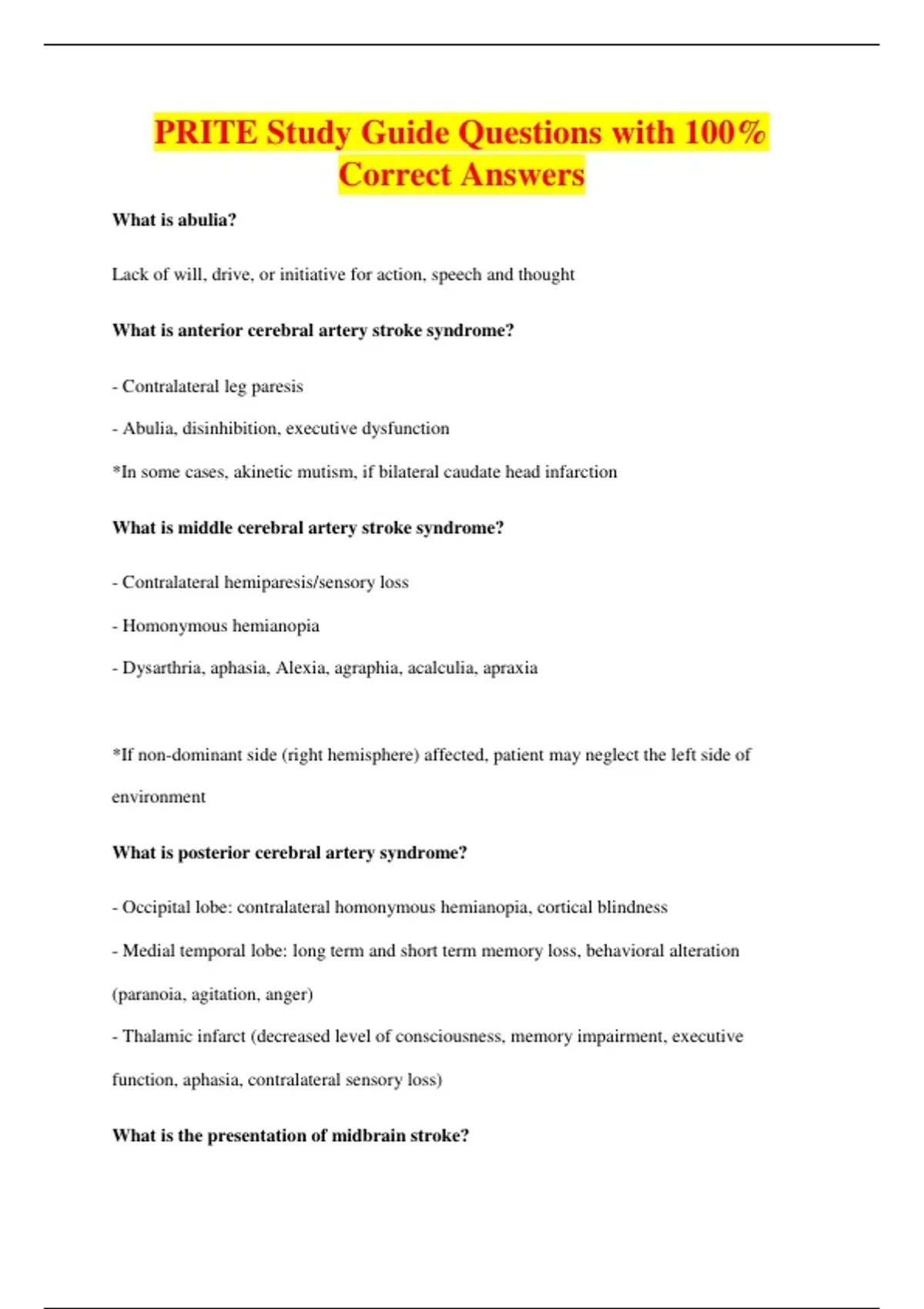 PRITE Study Guide Questions with 100% Correct Answers

What is abulia?

Lack of will, drive, or initiative for action, speech and thought

What is anterior cerebral artery stroke syndrome?

- Contralateral leg paresis

- Abulia, disinhibition, executive dysfunction

*In some cases, akinetic mutism, if bilateral caudate head infarction

What is middle cerebral artery stroke syndrome?

- Contralateral hemiparesis/sensory loss

- Homonymous hemianopia

- Dysarthria, aphasia, Alexia, agraphia, acalculia, apraxia

*If non-dominant side (right hemisphere) affected, patient may neglect the left side of environment

What is posterior cerebral artery syndrome?

- Occipital lobe: contralateral homonymous hemianopia, cortical blindness

- Medial temporal lobe: long term and short term memory loss, behavioral alteration (paranoia, agitation, anger)

- Thalamic infarct (decreased level of consciousness, memory impairment, executive function, aphasia, contralateral sensory loss)

What is the presentation of midbrain stroke?